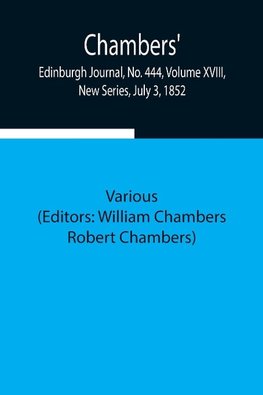 Chambers'
Edinburgh Journal, No. 444, Volume XVIII, New Series, July 3, 1852

Various
(Editors: William Chambers Robert Chambers)